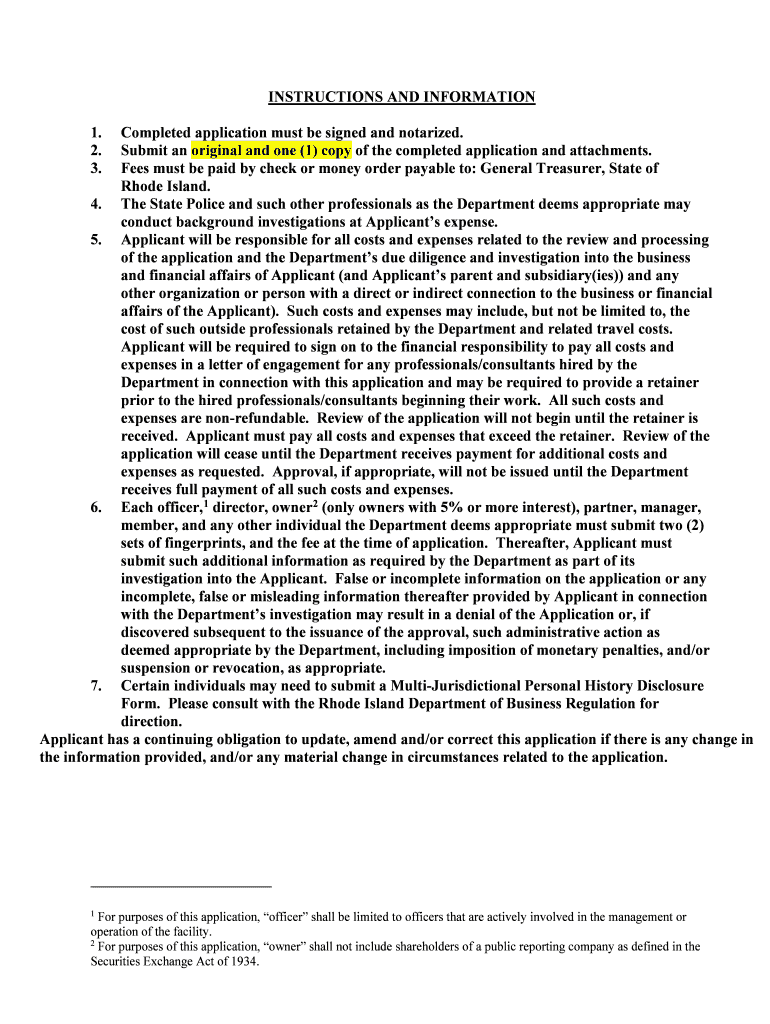 INSTRUCTIONS AND INFORMATION

1. Completed application must be signed and notarized.
2. Submit an original and one (1) copy of the completed application and attachments.
3. Fees must be paid by check or money order payable to: General Treasurer, State of Rhode Island.
4. The State Police and such other professionals as the Department deems appropriate may conduct background investigations at Applicant's expense.
5. Applicant will be responsible for all costs and expenses related to the review and processing of the application and the Department's due diligence and investigation into the business and financial affairs of Applicant (and Applicant's parent and subsidiary(ies)) and any other organization or person with a direct or indirect connection to the business or financial affairs of the Applicant). Such costs and expenses may include, but not be limited to, the cost of such outside professionals retained by the Department and related travel costs. Applicant will be required to sign on to the financial responsibility to pay all costs and expenses in a letter of engagement for any professionals/consultants hired by the Department in connection with this application and may be required to provide a retainer prior to the hired professionals/consultants beginning their work. All such costs and expenses are non-refundable. Review of the application will not begin until the retainer is received. Applicant must pay all costs and expenses that exceed the retainer. Review of the application will cease until the Department receives payment for additional costs and expenses as requested. Approval, if appropriate, will not be issued until the Department receives full payment of all such costs and expenses.
6. Each officer,$^1$ director, owner$^2$ (only owners with 5% or more interest), partner, manager, member, and any other individual the Department deems appropriate must submit two (2) sets of fingerprints, and the fee at the time of application. Thereafter, Applicant must submit such additional information as required by the Department as part of its investigation into the Applicant. False or incomplete information on the application or any incomplete, false or misleading information thereafter provided by Applicant in connection with the Department's investigation may result in a denial of the Application or, if discovered subsequent to the issuance of the approval, such administrative action as deemed appropriate by the Department, including imposition of monetary penalties, and/or suspension or revocation, as appropriate.
7. Certain individuals may need to submit a Multi-Jurisdictional Personal History Disclosure Form. Please consult with the Rhode Island Department of Business Regulation for direction.

Applicant has a continuing obligation to update, amend and/or correct this application if there is any change in the information provided, and/or any material change in circumstances related to the application.

$^1$ For purposes of this application, "officer" shall be limited to officers that are actively involved in the management or operation of the facility.
$^2$ For purposes of this application, "owner" shall not include shareholders of a public reporting company as defined in the Securities Exchange Act of 1934.